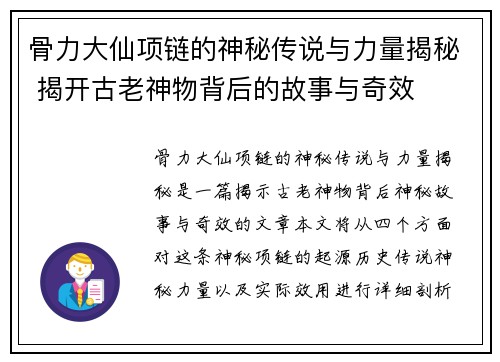 骨力大仙项链的神秘传说与力量揭秘 揭开古老神物背后的故事与奇效

骨力大仙项链的神秘传说与力量揭秘是一篇揭示古老神物背后神秘故事与奇效的文章本文将从四个方面对这条神秘项链的起源历史传说神秘力量以及实际效用进行详细剖析